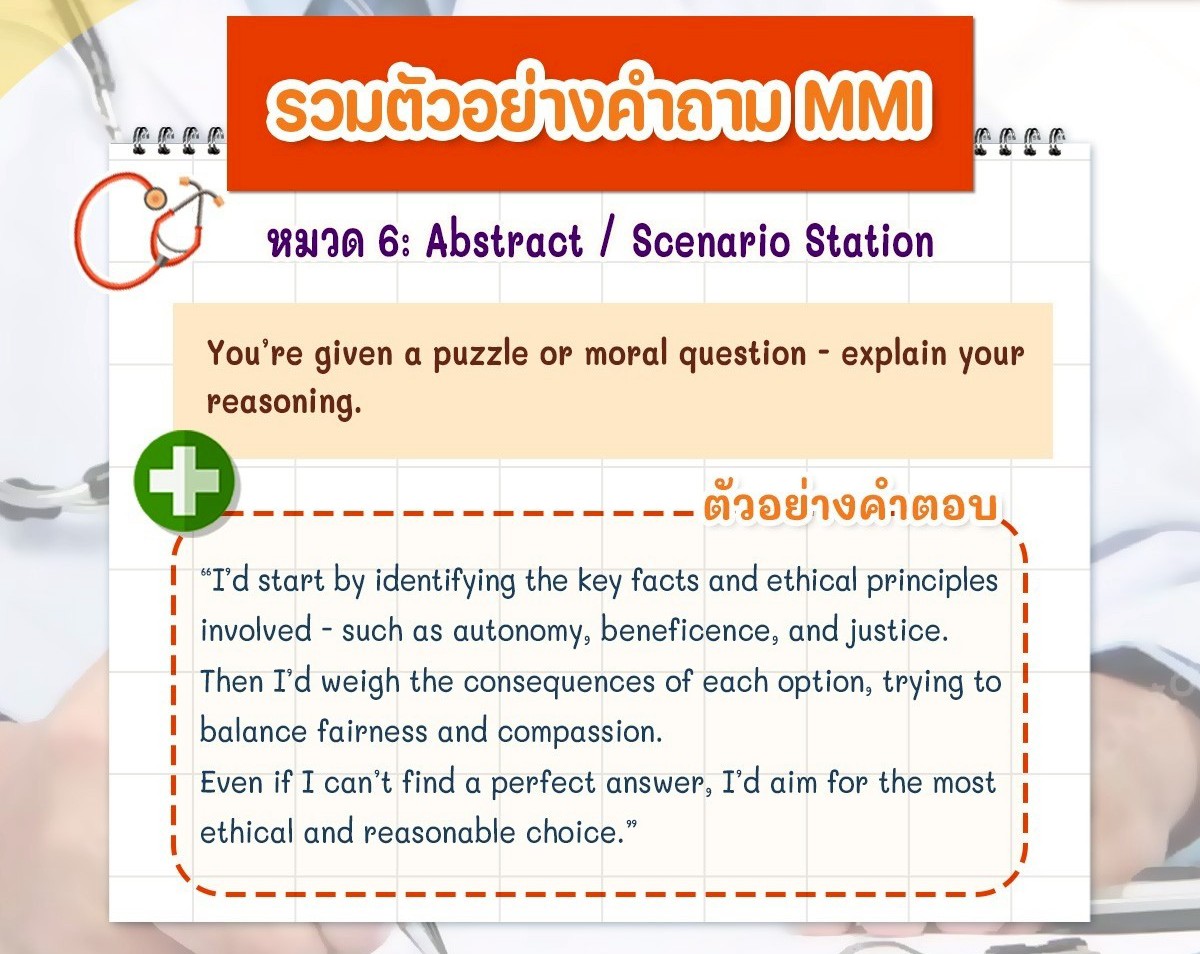 รวมตัวอย่างคำถาม MMI

หมวด 6: Abstract / Scenario Station

You're given a puzzle or moral question - explain your reasoning.

ตัวอย่างคำตอบ

"I'd start by identifying the key facts and ethical principles involved - such as autonomy, beneficence, and justice.
Then I'd weigh the consequences of each option, trying to balance fairness and compassion.
Even if I can't find a perfect answer, I'd aim for the most ethical and reasonable choice."